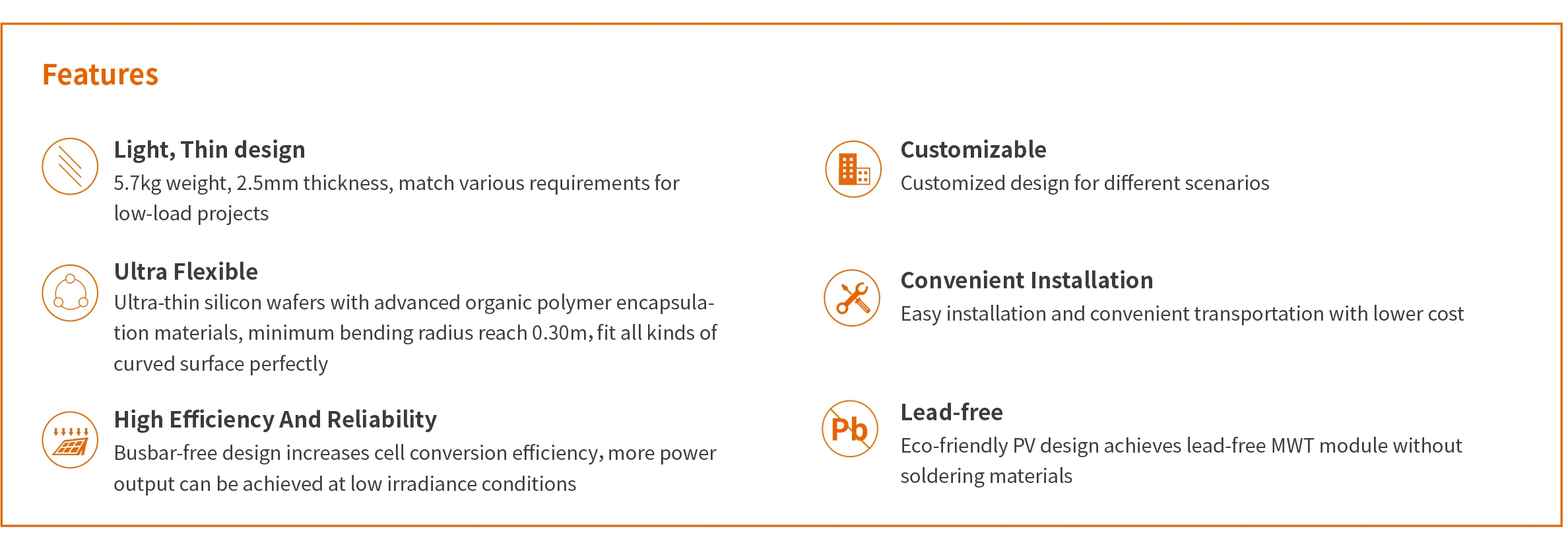 Features

Light, Thin design
5.7kg weight, 2.5mm thickness, match various requirements for low-load projects

Ultra Flexible
Ultra-thin silicon wafers with advanced organic polymer encapsulation materials, minimum bending radius reach 0.30m, fit all kinds of curved surface perfectly

High Efficiency And Reliability
Busbar-free design increases cell conversion efficiency, more power output can be achieved at low irradiance conditions

Customizable
Customized design for different scenarios

Convenient Installation
Easy installation and convenient transportation with lower cost

Pb

Lead-free
Eco-friendly PV design achieves lead-free MWT module without soldering materials